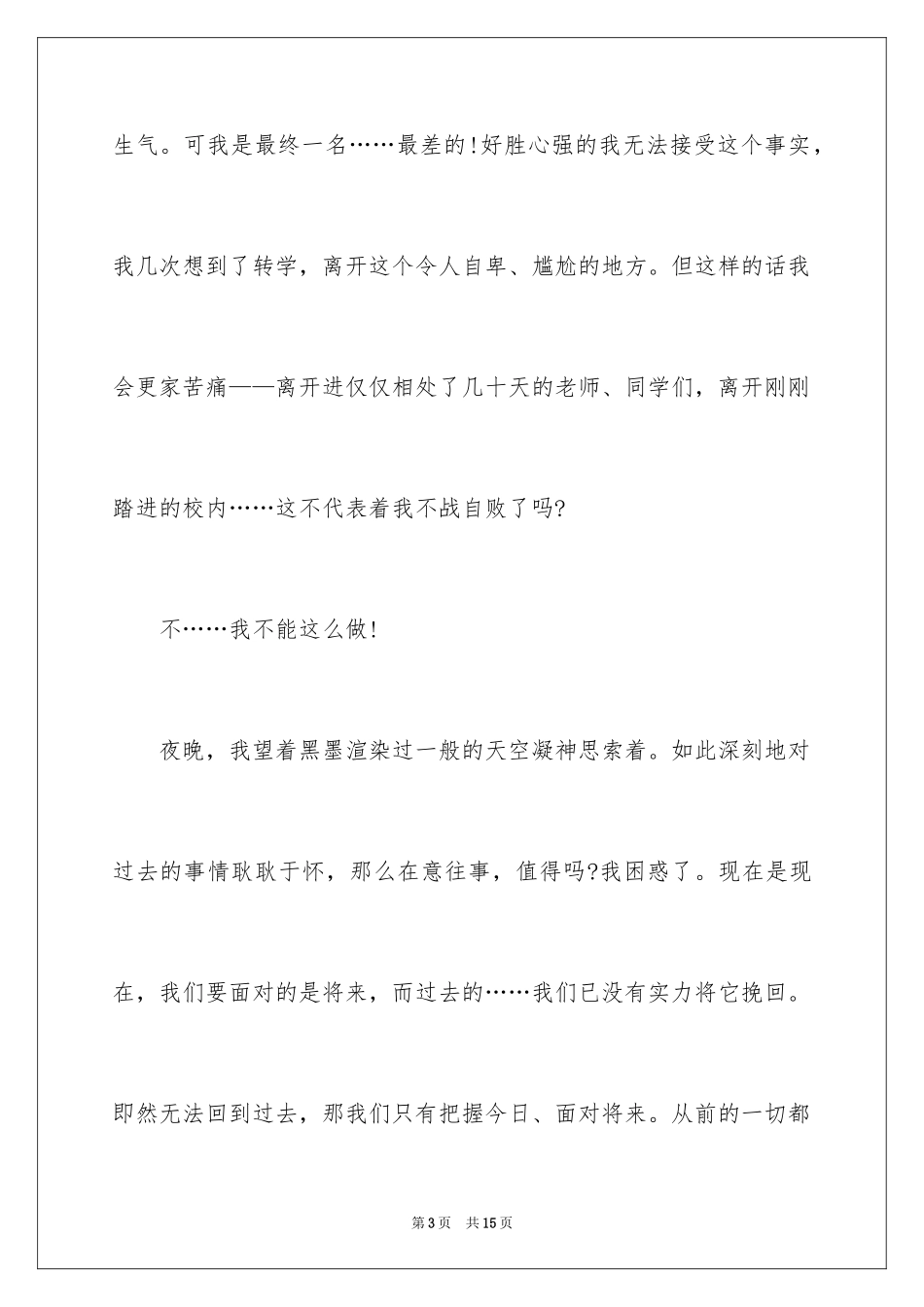 生气。可我是最终一名……最差的!好胜心强的我无法接受这个事实，我几次想到了转学，离开这个令人自卑、尴尬的地方。但这样的话我会更家苦痛——离开进仅仅相处了几十天的老师、同学们，离开刚刚踏进的校内……这不代表着我不战自败了吗?

不……我不能这么做!

夜晚，我望着黑墨渲染过一般的天空凝神思索着。如此深刻地对过去的事情耿耿于怀，那么在意往事，值得吗?我困惑了。现在是现在，我们要面对的是将来，而过去的……我们已没有实力将它挽回。即然无法回到过去，那我们只有把握今日、面对将来。从前的一切都

第3页 共15页